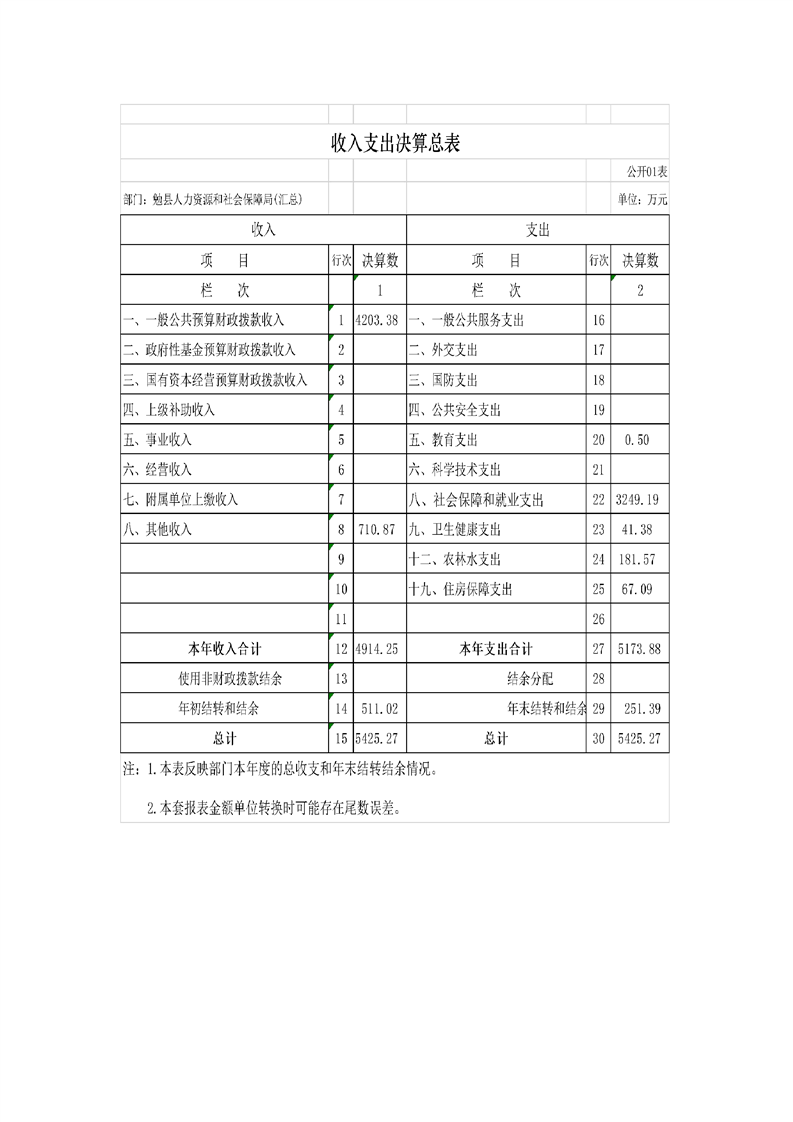 收入支出决算总表

公开01表

部门：勉县人力资源和社会保障局(汇总)

单位：万元

| 收入 | | | 支出 | | |
|---|---|---|---|---|---|
| 项　目 | 行次 | 决算数 | 项　目 | 行次 | 决算数 |
| 栏　次 | | 1 | 栏　次 | | 2 |
| 一、一般公共预算财政拨款收入 | 1 | 4203.38 | 一、一般公共服务支出 | 16 | |
| 二、政府性基金预算财政拨款收入 | 2 | | 二、外交支出 | 17 | |
| 三、国有资本经营预算财政拨款收入 | 3 | | 三、国防支出 | 18 | |
| 四、上级补助收入 | 4 | | 四、公共安全支出 | 19 | |
| 五、事业收入 | 5 | | 五、教育支出 | 20 | 0.50 |
| 六、经营收入 | 6 | | 六、科学技术支出 | 21 | |
| 七、附属单位上缴收入 | 7 | | 八、社会保障和就业支出 | 22 | 3249.19 |
| 八、其他收入 | 8 | 710.87 | 九、卫生健康支出 | 23 | 41.38 |
| | 9 | | 十二、农林水支出 | 24 | 181.57 |
| | 10 | | 十九、住房保障支出 | 25 | 67.09 |
| | 11 | | | 26 | |
| 本年收入合计 | 12 | 4914.25 | 本年支出合计 | 27 | 5173.88 |
| 使用非财政拨款结余 | 13 | | 结余分配 | 28 | |
| 年初结转和结余 | 14 | 511.02 | 年末结转和结余 | 29 | 251.39 |
| 总计 | 15 | 5425.27 | 总计 | 30 | 5425.27 |

注：1.本表反映部门本年度的总收支和年末结转结余情况。

2.本套报表金额单位转换时可能存在尾数误差。